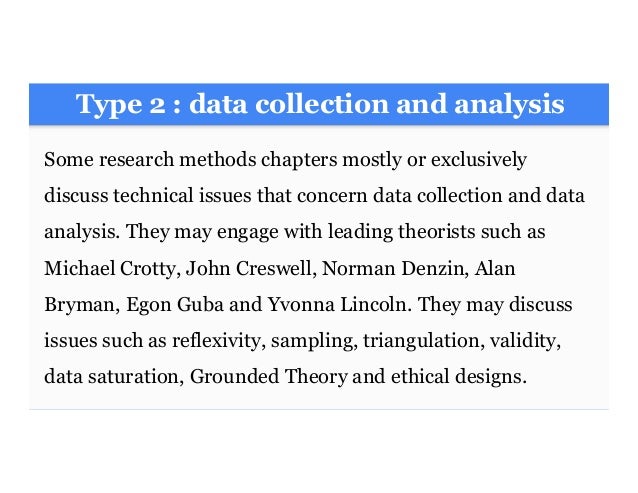 Type 2 : data collection and analysis

Some research methods chapters mostly or exclusively discuss technical issues that concern data collection and data analysis. They may engage with leading theorists such as Michael Crotty, John Creswell, Norman Denzin, Alan Bryman, Egon Guba and Yvonna Lincoln. They may discuss issues such as reflexivity, sampling, triangulation, validity, data saturation, Grounded Theory and ethical designs.